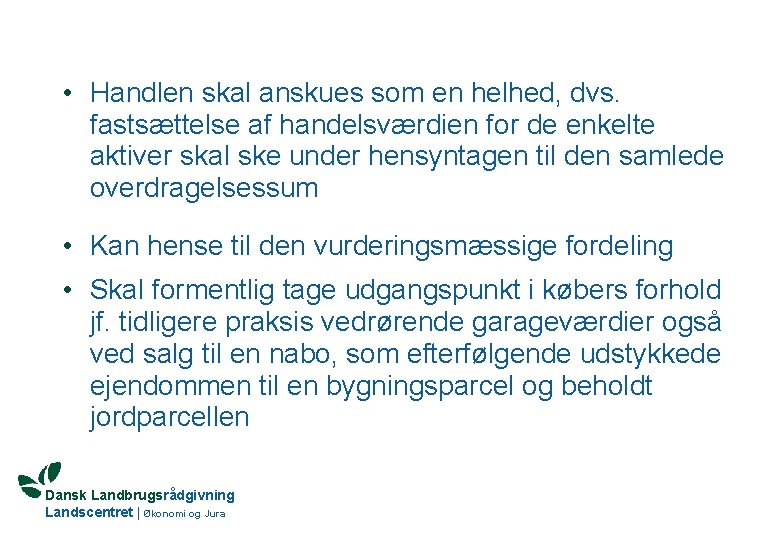 • Handlen skal anskues som en helhed, dvs. fastsættelse af handelsværdien for de enkelte aktiver skal ske under hensyntagen til den samlede overdragelsessum

• Kan hense til den vurderingsmæssige fordeling

• Skal formentlig tage udgangspunkt i købers forhold jf. tidligere praksis vedrørende garageværdier også ved salg til en nabo, som efterfølgende udstykkede ejendommen til en bygningsparcel og beholdt jordparcellen

Dansk Landbrugsrådgivning
Landscentret | Økonomi og Jura